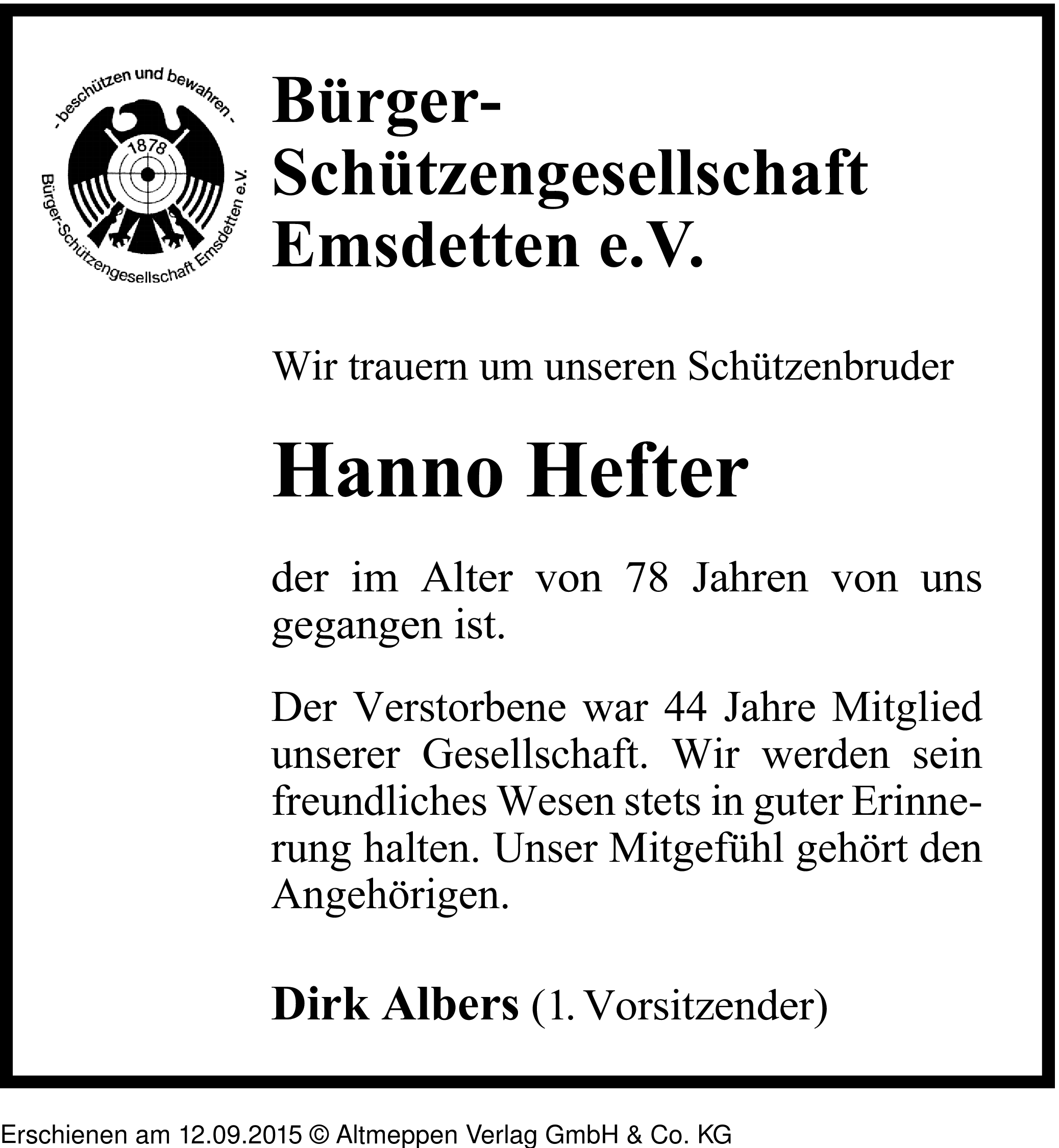 - beschützen und bewahren -
1878
Bürger-Schützengesellschaft Emsdetten e.V.

Bürger-Schützengesellschaft Emsdetten e.V.

Wir trauern um unseren Schützenbruder

Hanno Hefter

der im Alter von 78 Jahren von uns gegangen ist.

Der Verstorbene war 44 Jahre Mitglied unserer Gesellschaft. Wir werden sein freundliches Wesen stets in guter Erinnerung halten. Unser Mitgefühl gehört den Angehörigen.

Dirk Albers (1. Vorsitzender)

Erschienen am 12.09.2015 © Altmeppen Verlag GmbH & Co. KG